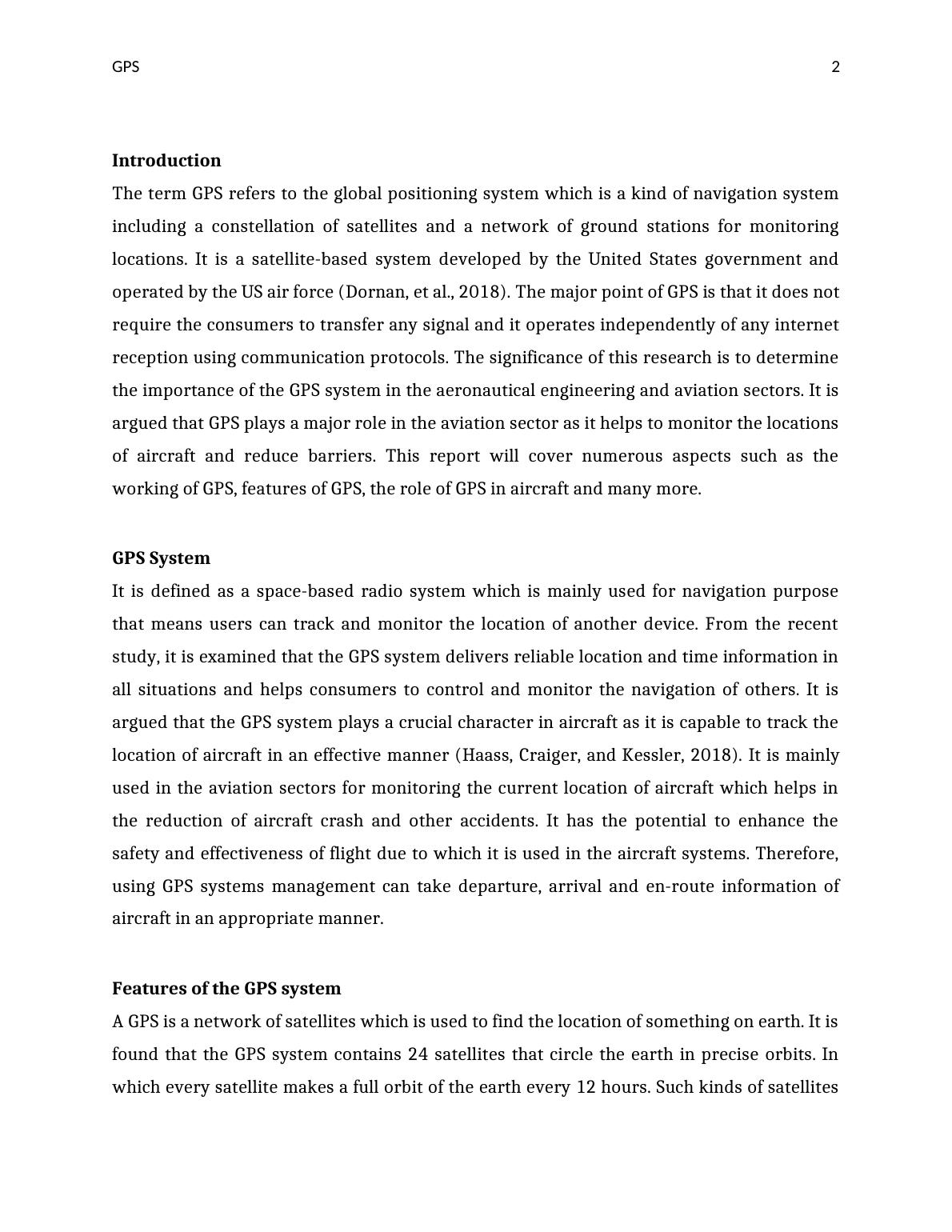 GPS 2

Introduction

The term GPS refers to the global positioning system which is a kind of navigation system including a constellation of satellites and a network of ground stations for monitoring locations. It is a satellite-based system developed by the United States government and operated by the US air force (Dornan, et al., 2018). The major point of GPS is that it does not require the consumers to transfer any signal and it operates independently of any internet reception using communication protocols. The significance of this research is to determine the importance of the GPS system in the aeronautical engineering and aviation sectors. It is argued that GPS plays a major role in the aviation sector as it helps to monitor the locations of aircraft and reduce barriers. This report will cover numerous aspects such as the working of GPS, features of GPS, the role of GPS in aircraft and many more.

GPS System

It is defined as a space-based radio system which is mainly used for navigation purpose that means users can track and monitor the location of another device. From the recent study, it is examined that the GPS system delivers reliable location and time information in all situations and helps consumers to control and monitor the navigation of others. It is argued that the GPS system plays a crucial character in aircraft as it is capable to track the location of aircraft in an effective manner (Haass, Craiger, and Kessler, 2018). It is mainly used in the aviation sectors for monitoring the current location of aircraft which helps in the reduction of aircraft crash and other accidents. It has the potential to enhance the safety and effectiveness of flight due to which it is used in the aircraft systems. Therefore, using GPS systems management can take departure, arrival and en-route information of aircraft in an appropriate manner.

Features of the GPS system

A GPS is a network of satellites which is used to find the location of something on earth. It is found that the GPS system contains 24 satellites that circle the earth in precise orbits. In which every satellite makes a full orbit of the earth every 12 hours. Such kinds of satellites